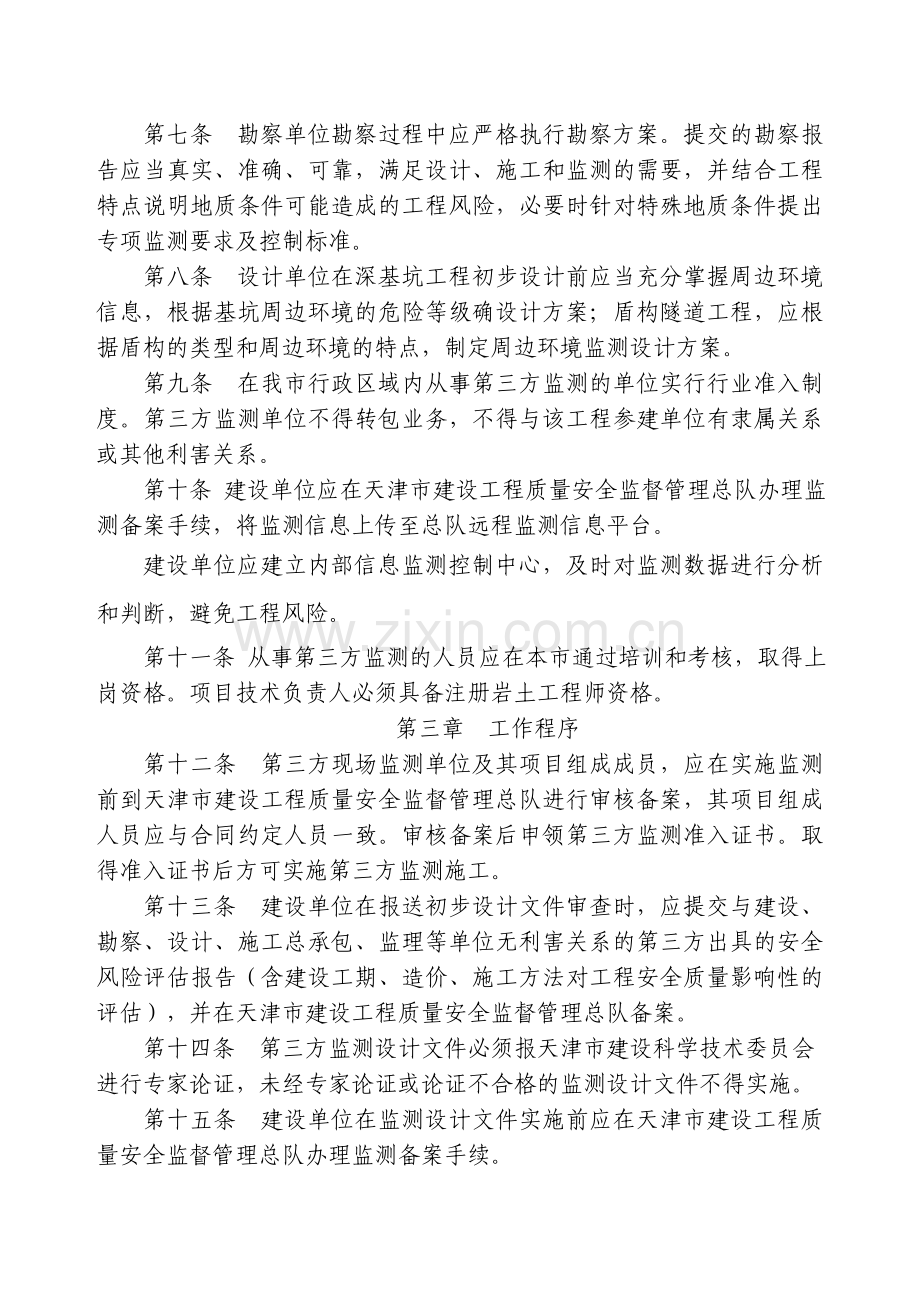 第七条 勘察单位勘察过程中应严格执行勘察方案。提交的勘察报告应当真实、准确、可靠，满足设计、施工和监测的需要，并结合工程特点说明地质条件可能造成的工程风险，必要时针对特殊地质条件提出专项监测要求及控制标准。

第八条 设计单位在深基坑工程初步设计前应当充分掌握周边环境信息，根据基坑周边环境的危险等级确设计方案；盾构隧道工程，应根据盾构的类型和周边环境的特点，制定周边环境监测设计方案。

第九条 在我市行政区域内从事第三方监测的单位实行行业准入制度。第三方监测单位不得转包业务，不得与该工程参建单位有隶属关系或其他利害关系。

第十条 建设单位应在天津市建设工程质量安全监督管理总队办理监测备案手续，将监测信息上传至总队远程监测信息平台。

建设单位应建立内部信息监测控制中心，及时对监测数据进行分析和判断，避免工程风险。

第十一条 从事第三方监测的人员应在本市通过培训和考核，取得上岗资格。项目技术负责人必须具备注册岩土工程师资格。

第三章 工作程序

第十二条 第三方现场监测单位及其项目组成成员，应在实施监测前到天津市建设工程质量安全监督管理总队进行审核备案，其项目组成人员应与合同约定人员一致。审核备案后申领第三方监测准入证书。取得准入证书后方可实施第三方监测施工。

第十三条 建设单位在报送初步设计文件审查时，应提交与建设、勘察、设计、施工总承包、监理等单位无利害关系的第三方出具的安全风险评估报告（含建设工期、造价、施工方法对工程安全质量影响性的评估），并在天津市建设工程质量安全监督管理总队备案。

第十四条 第三方监测设计文件必须报天津市建设科学技术委员会进行专家论证，未经专家论证或论证不合格的监测设计文件不得实施。

第十五条 建设单位在监测设计文件实施前应在天津市建设工程质量安全监督管理总队办理监测备案手续。

www.zixin.com.cn